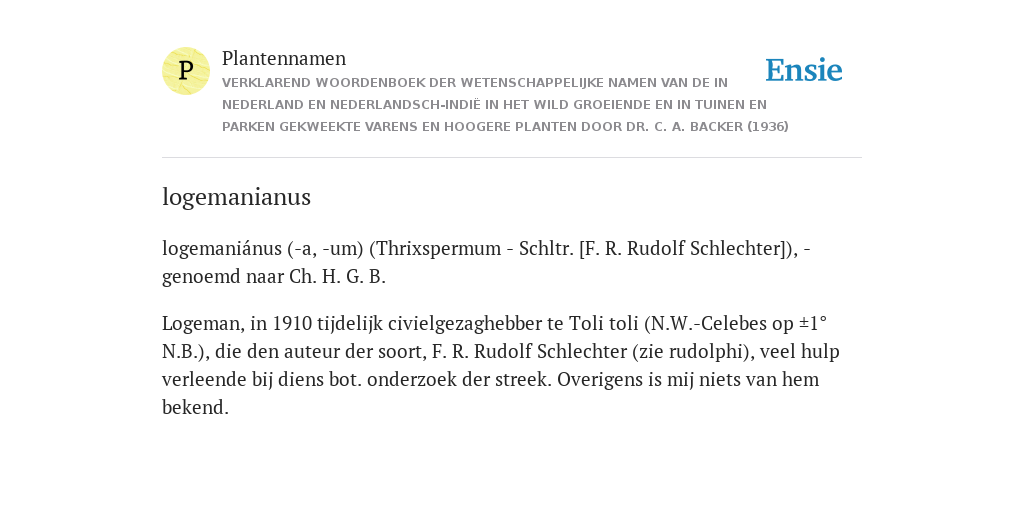 P

Plantennamen

VERKLAREND WOORDENBOEK DER WETENSCHAPPELIJKE NAMEN VAN DE IN NEDERLAND EN NEDERLANDSCH-INDIË IN HET WILD GROEIENDE EN IN TUINEN EN PARKEN GEKWEEKTE VARENS EN HOOGERE PLANTEN DOOR DR. C. A. BACKER (1936)

Ensie

logemanianus

logemaniánus (-a, -um) (Thrixspermum - Schltr. [F. R. Rudolf Schlechter]), - genoemd naar Ch. H. G. B.

Logeman, in 1910 tijdelijk civielgezaghebber te Toli toli (N.W.-Celebes op ±1° N.B.), die den auteur der soort, F. R. Rudolf Schlechter (zie rudolphi), veel hulp verleende bij diens bot. onderzoek der streek. Overigens is mij niets van hem bekend.